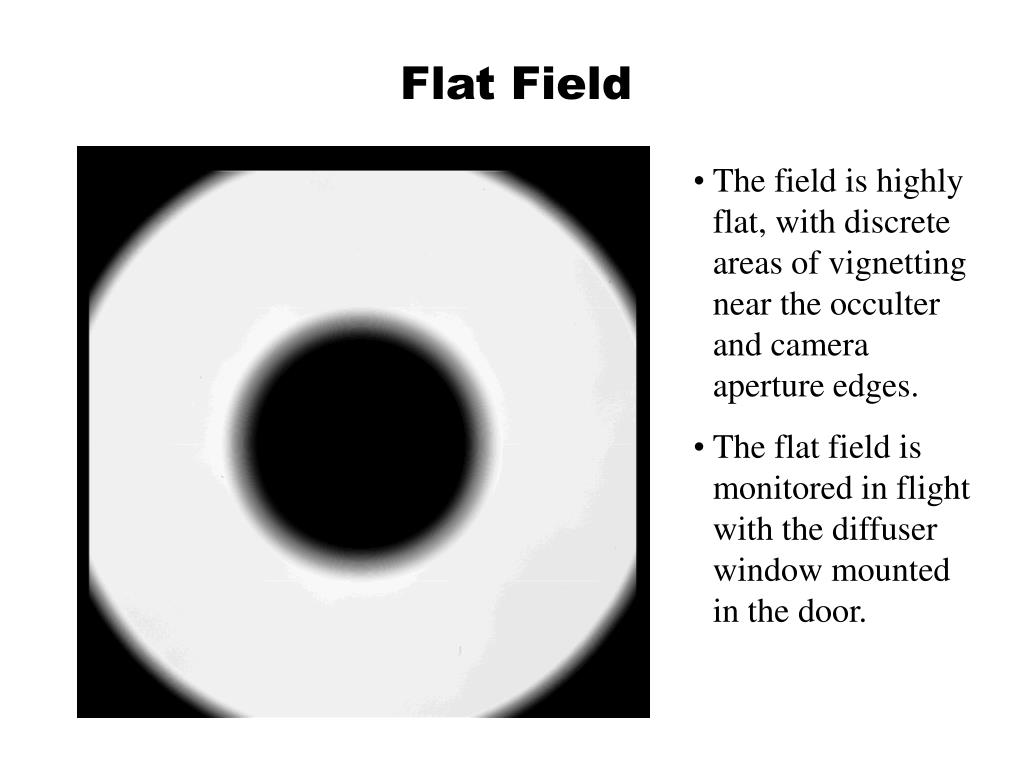 Flat Field

• The field is highly flat, with discrete areas of vignetting near the occulter and camera aperture edges.

• The flat field is monitored in flight with the diffuser window mounted in the door.